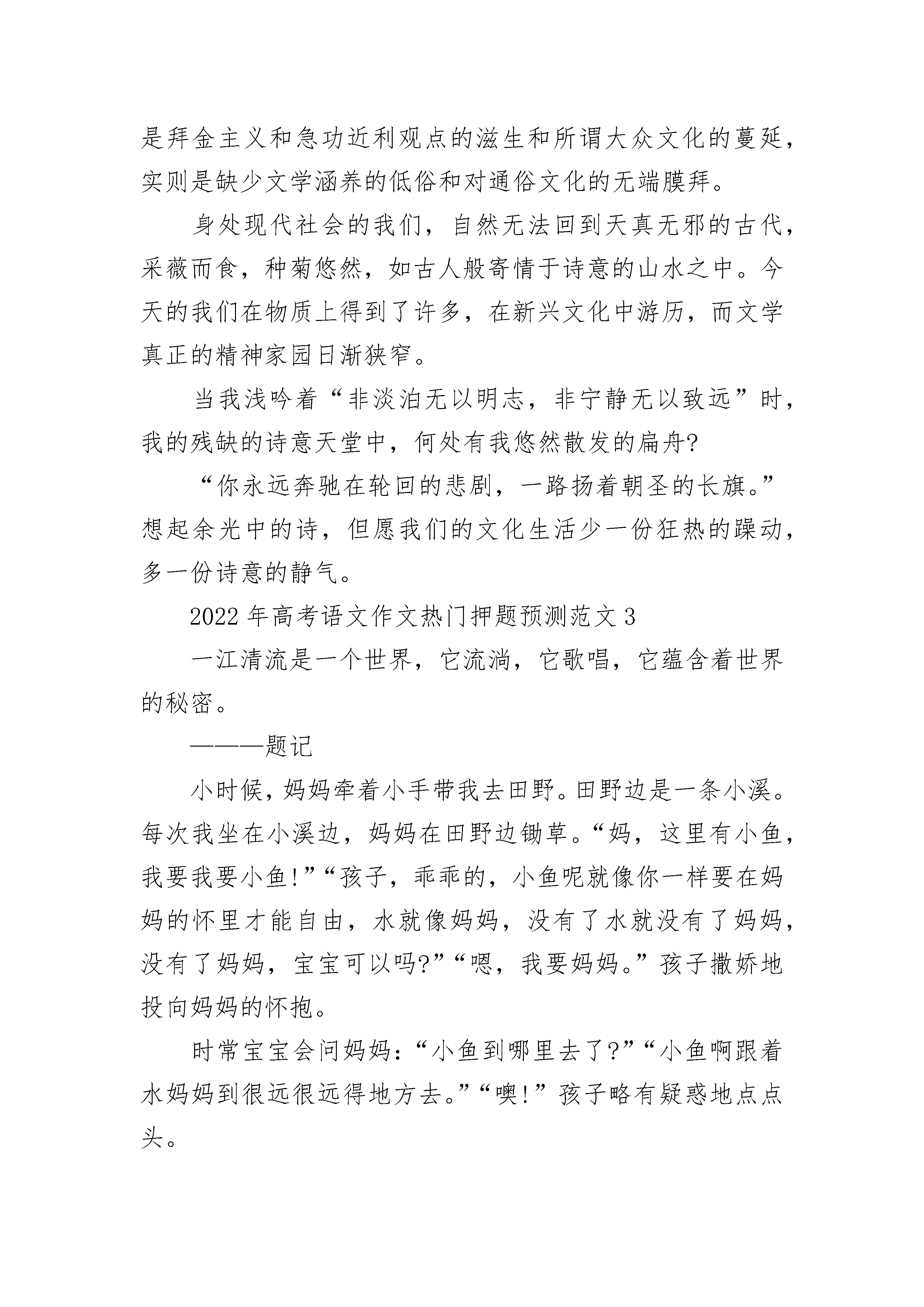 是拜金主义和急功近利观点的滋生和所谓大众文化的蔓延，实则是缺少文学涵养的低俗和对通俗文化的无端膜拜。

身处现代社会的我们，自然无法回到天真无邪的古代，采薇而食，种菊悠然，如古人般寄情于诗意的山水之中。今天的我们在物质上得到了许多，在新兴文化中游历，而文学真正的精神家园日渐狭窄。

当我浅吟着“非淡泊无以明志，非宁静无以致远”时，我的残缺的诗意天堂中，何处有我悠然散发的扁舟?

“你永远奔驰在轮回的悲剧，一路扬着朝圣的长旗。”想起余光中的诗，但愿我们的文化生活少一份狂热的躁动，多一份诗意的静气。

2022年高考语文作文热门押题预测范文3

一江清流是一个世界，它流淌，它歌唱，它蕴含着世界的秘密。

———题记

小时候，妈妈牵着小手带我去田野。田野边是一条小溪。每次我坐在小溪边，妈妈在田野边锄草。“妈，这里有小鱼，我要我要小鱼!”“孩子，乖乖的，小鱼呢就像你一样要在妈妈的怀里才能自由，水就像妈妈，没有了水就没有了妈妈，没有了妈妈，宝宝可以吗?”“嗯，我要妈妈。”孩子撒娇地投向妈妈的怀抱。

时常宝宝会问妈妈：“小鱼到哪里去了?”“小鱼啊跟着水妈妈到很远很远得地方去。”“噢!”孩子略有疑惑地点点头。